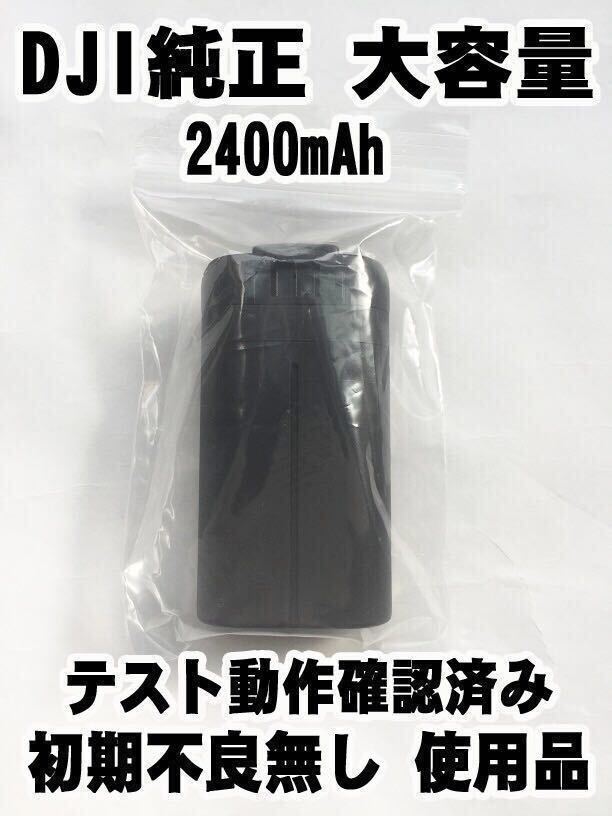 DJI純正 大容量
2400mAh

テスト動作確認済み
初期不良無し 使用品